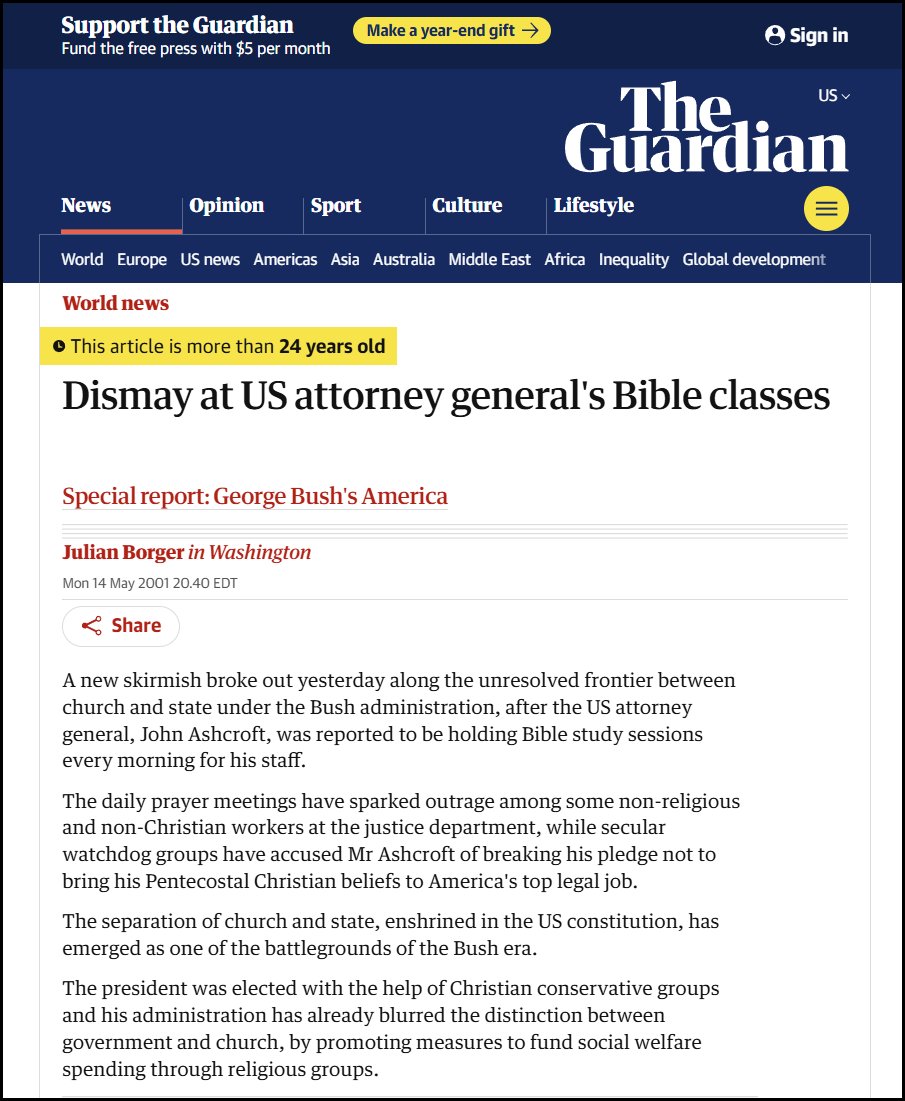 Support the Guardian
Fund the free press with $5 per month

Make a year-end gift →

Sign in

US

The Guardian

News
Opinion
Sport
Culture
Lifestyle

World Europe US news Americas Asia Australia Middle East Africa Inequality Global development

World news

This article is more than 24 years old

Dismay at US attorney general's Bible classes

Special report: George Bush's America

Julian Borger in Washington

Mon 14 May 2001 20.40 EDT

Share

A new skirmish broke out yesterday along the unresolved frontier between church and state under the Bush administration, after the US attorney general, John Ashcroft, was reported to be holding Bible study sessions every morning for his staff.

The daily prayer meetings have sparked outrage among some non-religious and non-Christian workers at the justice department, while secular watchdog groups have accused Mr Ashcroft of breaking his pledge not to bring his Pentecostal Christian beliefs to America's top legal job.

The separation of church and state, enshrined in the US constitution, has emerged as one of the battlegrounds of the Bush era.

The president was elected with the help of Christian conservative groups and his administration has already blurred the distinction between government and church, by promoting measures to fund social welfare spending through religious groups.